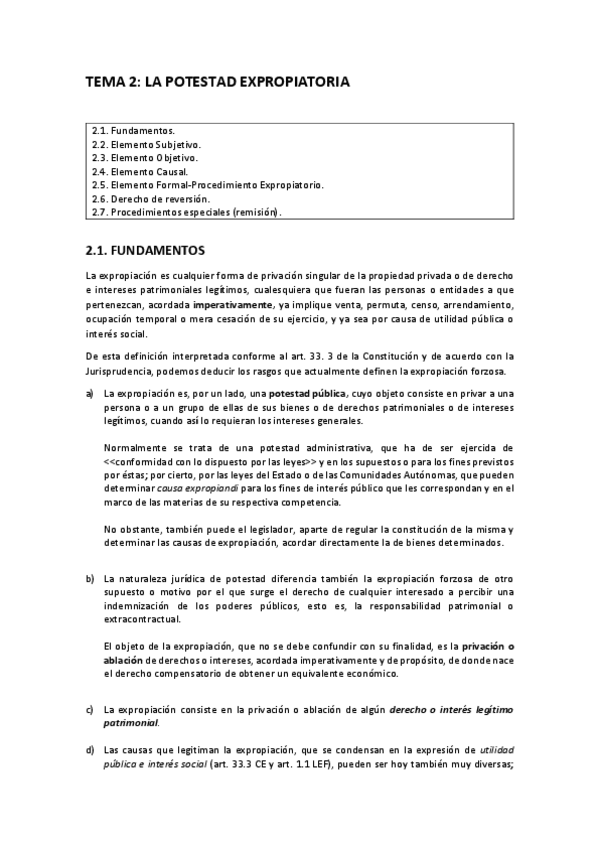 TEMA 2: LA POTESTAD EXPROPIATORIA

2.1. Fundamentos.
2.2. Elemento Subjetivo.
2.3. Elemento Objetivo.
2.4. Elemento Causal.
2.5. Elemento Formal-Procedimiento Expropiatorio.
2.6. Derecho de reversión.
2.7. Procedimientos especiales (remisión).

2.1. FUNDAMENTOS

La expropiación es cualquier forma de privación singular de la propiedad privada o de derecho e intereses patrimoniales legítimos, cualesquiera que fueran las personas o entidades a que pertenezcan, acordada imperativamente, ya implique venta, permuta, censo, arrendamiento, ocupación temporal o mera cesación de su ejercicio, y ya sea por causa de utilidad pública o interés social.

De esta definición interpretada conforme al art. 33. 3 de la Constitución y de acuerdo con la Jurisprudencia, podemos deducir los rasgos que actualmente definen la expropiación forzosa.

a) La expropiación es, por un lado, una potestad pública, cuyo objeto consiste en privar a una persona o a un grupo de ellas de sus bienes o de derechos patrimoniales o de intereses legítimos, cuando así lo requieran los intereses generales.

Normalmente se trata de una potestad administrativa, que ha de ser ejercida de <<conformidad con lo dispuesto por las leyes>> y en los supuestos o para los fines previstos por éstas; por cierto, por las leyes del Estado o de las Comunidades Autónomas, que pueden determinar causa expropiandi para los fines de interés público que les correspondan y en el marco de las materias de su respectiva competencia.

No obstante, también puede el legislador, aparte de regular la constitución de la misma y determinar las causas de expropiación, acordar directamente la de bienes determinados.

b) La naturaleza jurídica de potestad diferencia también la expropiación forzosa de otro supuesto o motivo por el que surge el derecho de cualquier interesado a percibir una indemnización de los poderes públicos, esto es, la responsabilidad patrimonial o extracontractual.

El objeto de la expropiación, que no se debe confundir con su finalidad, es la privación o ablación de derechos o intereses, acordada imperativamente y de propósito, de donde nace el derecho compensatorio de obtener un equivalente económico.

c) La expropiación consiste en la privación o ablación de algún derecho o interés legítimo patrimonial.

d) Las causas que legitiman la expropiación, que se condensan en la expresión de utilidad pública e interés social (art. 33.3 CE y art. 1.1 LEF), pueden ser hoy también muy diversas;